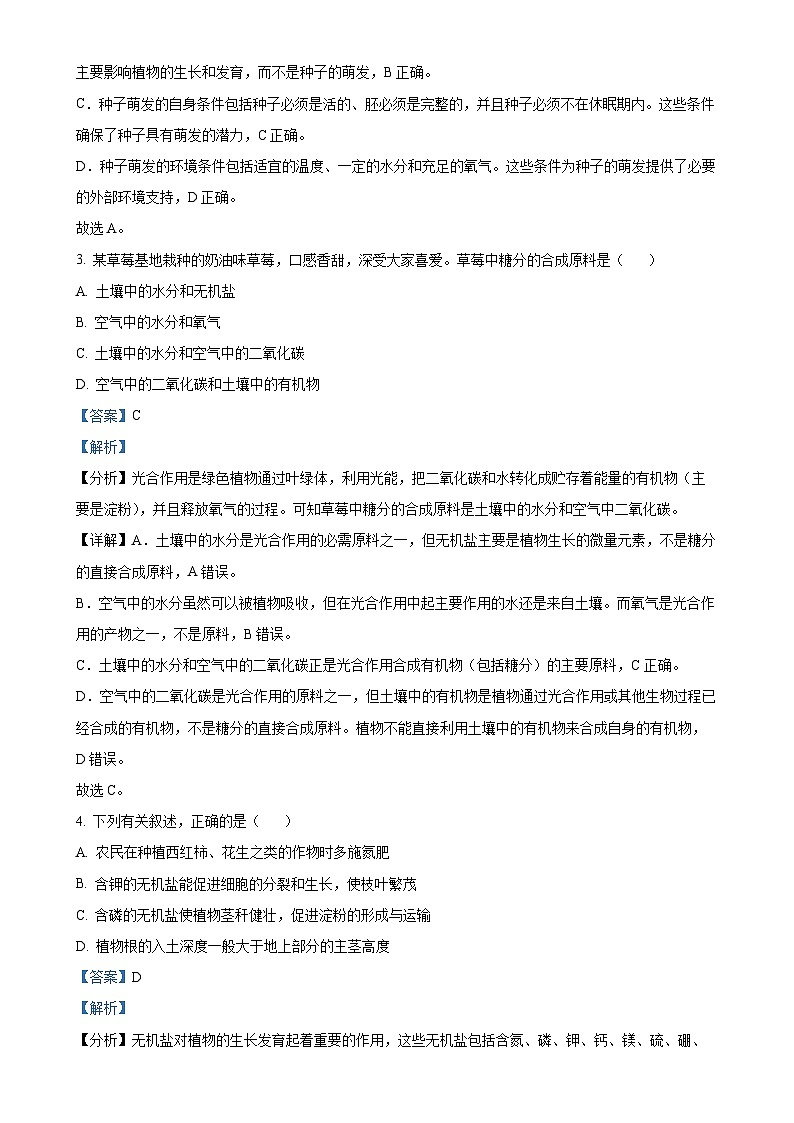 主要影响植物的生长和发育，而不是种子的萌发，B 正确。

C．种子萌发的自身条件包括种子必须是活的、胚必须是完整的，并且种子必须不在休眠期内。这些条件确保了种子具有萌发的潜力，C 正确。

D．种子萌发的环境条件包括适宜的温度、一定的水分和充足的氧气。这些条件为种子的萌发提供了必要的外部环境支持，D 正确。

故选 A。

3. 某草莓基地栽种的奶油味草莓，口感香甜，深受大家喜爱。草莓中糖分的合成原料是（　　）

A. 土壤中的水分和无机盐

B. 空气中的水分和氧气

C. 土壤中的水分和空气中的二氧化碳

D. 空气中的二氧化碳和土壤中的有机物

【答案】C

【解析】

【分析】光合作用是绿色植物通过叶绿体，利用光能，把二氧化碳和水转化成贮存着能量的有机物（主要是淀粉），并且释放氧气的过程。可知草莓中糖分的合成原料是土壤中的水分和空气中二氧化碳。

【详解】A．土壤中的水分是光合作用的必需原料之一，但无机盐主要是植物生长的微量元素，不是糖分的直接合成原料，A 错误。

B．空气中的水分虽然可以被植物吸收，但在光合作用中起主要作用的水还是来自土壤。而氧气是光合作用的产物之一，不是原料，B 错误。

C．土壤中的水分和空气中的二氧化碳正是光合作用合成有机物（包括糖分）的主要原料，C 正确。

D．空气中的二氧化碳是光合作用的原料之一，但土壤中的有机物是植物通过光合作用或其他生物过程已经合成的有机物，不是糖分的直接合成原料。植物不能直接利用土壤中的有机物来合成自身的有机物，D 错误。

故选 C。

4. 下列有关叙述，正确的是（　　）

A. 农民在种植西红柿、花生之类的作物时多施氮肥

B. 含钾的无机盐能促进细胞的分裂和生长，使枝叶繁茂

C. 含磷的无机盐使植物茎秆健壮，促进淀粉的形成与运输

D. 植物根的入土深度一般大于地上部分的主茎高度

【答案】D

【解析】

【分析】无机盐对植物的生长发育起着重要的作用，这些无机盐包括含氮、磷、钾、钙、镁、硫、硼、